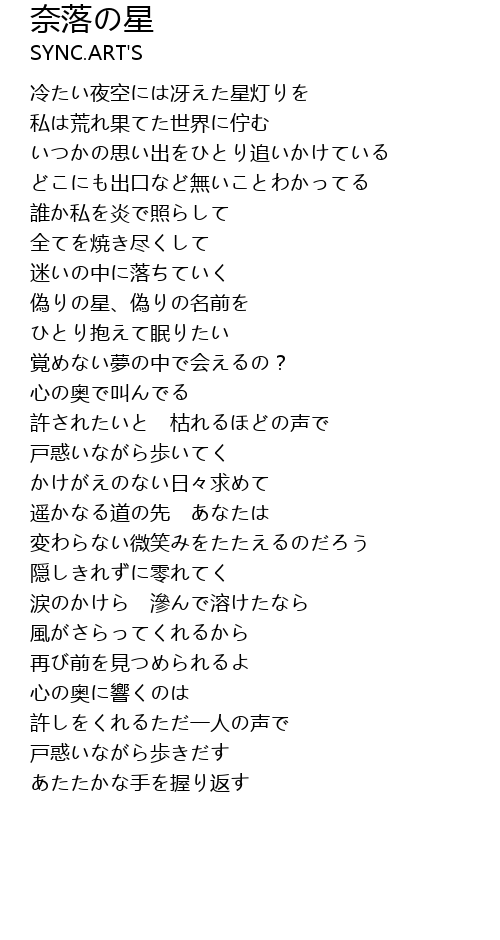 奈落の星
SYNC.ART'S

冷たい夜空には冴えた星灯りを
私は荒れ果てた世界に佇む
いつかの思い出をひとり追いかけている
どこにも出口など無いことわかってる
誰か私を炎で照らして
全てを焼き尽くして
迷いの中に落ちていく
偽りの星、偽りの名前を
ひとり抱えて眠りたい
覚めない夢の中で会えるの？
心の奥で叫んでる
許されたいと　枯れるほどの声で
戸惑いながら歩いてく
かけがえのない日々求めて
遥かなる道の先　あなたは
変わらない微笑みをたたえるのだろう
隠しきれずに零れてく
涙のかけら　滲んで溶けたなら
風がさらってくれるから
再び前を見つめられるよ
心の奥に響くのは
許しをくれるただ一人の声で
戸惑いながら歩きだす
あたたかな手を握り返す